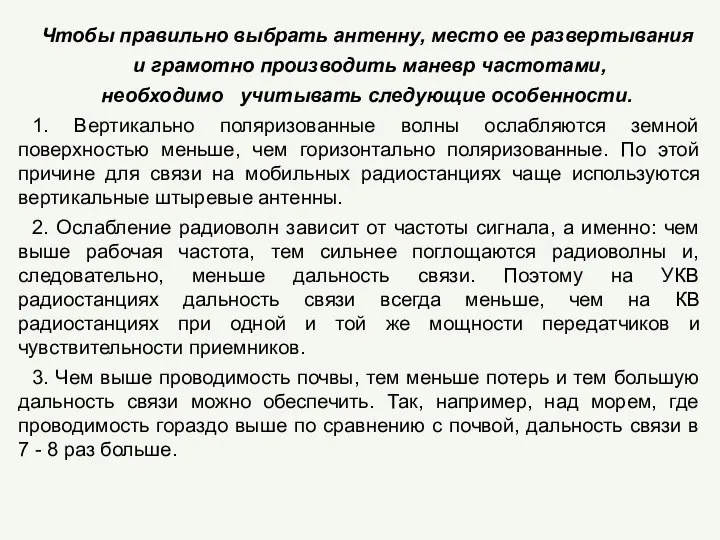 Чтобы правильно выбрать антенну, место ее развертывания и грамотно производить маневр частотами, необходимо учитывать следующие особенности.

1. Вертикально поляризованные волны ослабляются земной поверхностью меньше, чем горизонтально поляризованные. По этой причине для связи на мобильных радиостанциях чаще используются вертикальные штыревые антенны.

2. Ослабление радиоволн зависит от частоты сигнала, а именно: чем выше рабочая частота, тем сильнее поглощаются радиоволны и, следовательно, меньше дальность связи. Поэтому на УКВ радиостанциях дальность связи всегда меньше, чем на КВ радиостанциях при одной и той же мощности передатчиков и чувствительности приемников.

3. Чем выше проводимость почвы, тем меньше потерь и тем большую дальность связи можно обеспечить. Так, например, над морем, где проводимость гораздо выше по сравнению с почвой, дальность связи в 7 - 8 раз больше.